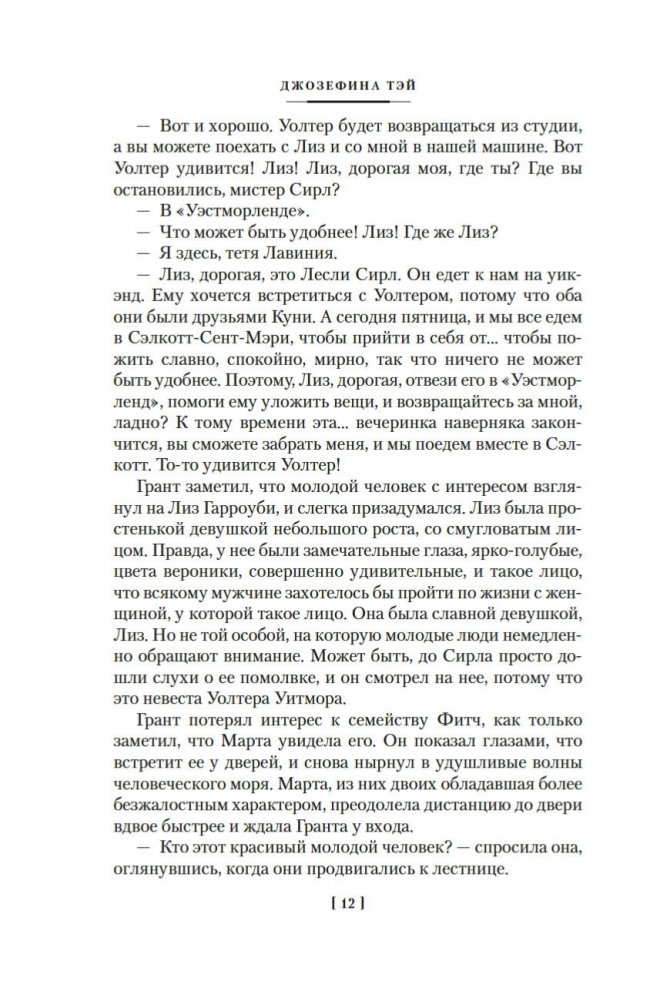 ДЖОЗЕФИНА ТЭЙ

— Вот и хорошо. Уолтер будет возвращаться из студии, а вы можете поехать с Лиз и со мной в нашей машине. Вот Уолтер удивится! Лиз! Лиз, дорогая моя, где ты? Где вы остановились, мистер Сирл?

— В «Уэстморленде».

— Что может быть удобнее! Лиз! Где же Лиз?

— Я здесь, тетя Лавиния.

— Лиз, дорогая, это Лесли Сирл. Он едет к нам на уикэнд. Ему хочется встретиться с Уолтером, потому что оба они были друзьями Куни. А сегодня пятница, и мы все едем в Сэлкотт-Сент-Мэри, чтобы прийти в себя от... чтобы пожить славно, спокойно, мирно, так что ничего не может быть удобнее. Поэтому, Лиз, дорогая, отвези его в «Уэстморленд», помоги ему уложить вещи, и возвращайтесь за мной, ладно? К тому времени эта... вечеринка наверняка закончится, вы сможете забрать меня, и мы поедем вместе в Сэлкотт. То-то удивится Уолтер!

Грант заметил, что молодой человек с интересом взглянул на Лиз Гарроуби, и слегка призадумался. Лиз была простенькой девушкой небольшого роста, со смугловатым лицом. Правда, у нее были замечательные глаза, ярко-голубые, цвета вероники, совершенно удивительные, и такое лицо, что всякому мужчине захотелось бы пройти по жизни с женщиной, у которой такое лицо. Она была славной девушкой, Лиз. Но не той особой, на которую молодые люди немедленно обращают внимание. Может быть, до Сирла просто дошли слухи о ее помолвке, и он смотрел на нее, потому что это невеста Уолтера Уитмора.

Грант потерял интерес к семейству Фитч, как только заметил, что Марта увидела его. Он показал глазами, что встретит ее у дверей, и снова нырнул в удушливые волны человеческого моря. Марта, из них двоих обладавшая более безжалостным характером, преодолела дистанцию до двери вдвое быстрее и ждала Гранта у входа.

— Кто этот красивый молодой человек? — спросила она, оглянувшись, когда они продвигались к лестнице.

[ 12 ]